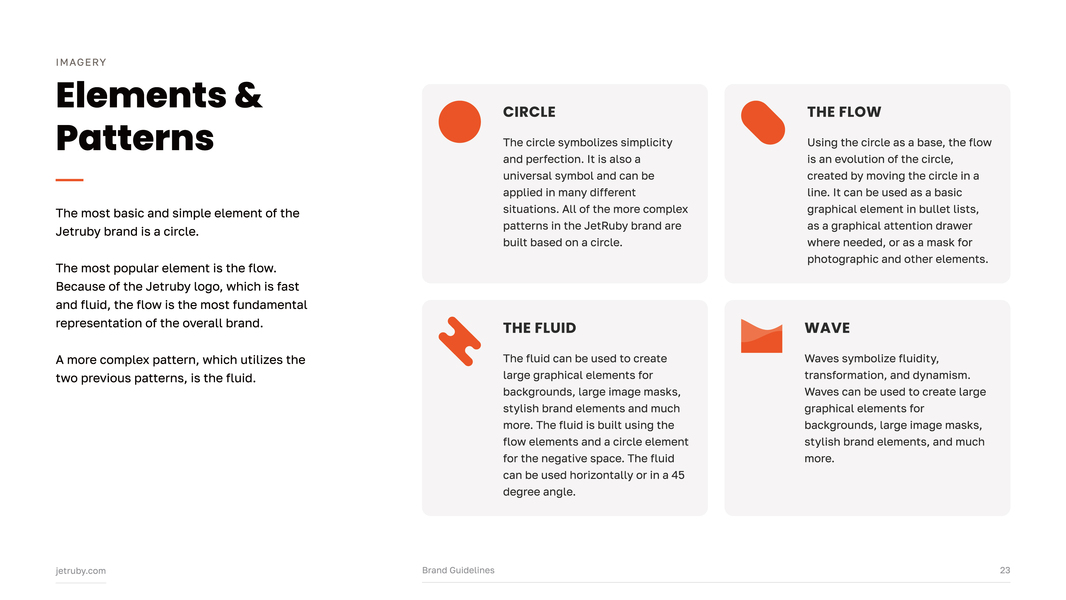 IMAGERY

Elements & Patterns

The most basic and simple element of the Jetruby brand is a circle.

The most popular element is the flow. Because of the Jetruby logo, which is fast and fluid, the flow is the most fundamental representation of the overall brand.

A more complex pattern, which utilizes the two previous patterns, is the fluid.

CIRCLE

The circle symbolizes simplicity and perfection. It is also a universal symbol and can be applied in many different situations. All of the more complex patterns in the JetRuby brand are built based on a circle.

THE FLOW

Using the circle as a base, the flow is an evolution of the circle, created by moving the circle in a line. It can be used as a basic graphical element in bullet lists, as a graphical attention drawer where needed, or as a mask for photographic and other elements.

THE FLUID

The fluid can be used to create large graphical elements for backgrounds, large image masks, stylish brand elements and much more. The fluid is built using the flow elements and a circle element for the negative space. The fluid can be used horizontally or in a 45 degree angle.

WAVE

Waves symbolize fluidity, transformation, and dynamism. Waves can be used to create large graphical elements for backgrounds, large image masks, stylish brand elements, and much more.

jetruby.com

Brand Guidelines

23